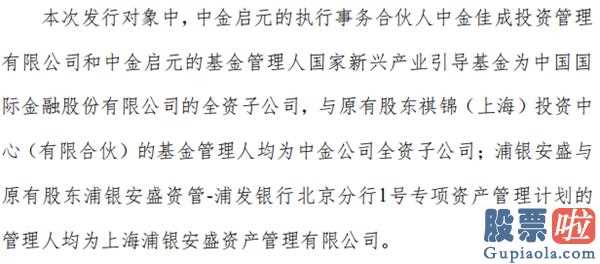 本次发行对象中，中金启元的执行事务合伙人中金佳成投资管理有限公司和中金启元的基金管理人国家新兴产业引导基金为中国国际金融股份有限公司的全资子公司，与原有股东祺锦（上海）投资中心（有限合伙）的基金管理人均为中金公司全资子公司；浦银安盛与原有股东浦银安盛资管-浦发银行北京分行1号专项资产管理计划的管理人均为上海浦银安盛资产管理有限公司。

股票啦
Gupiaola.com